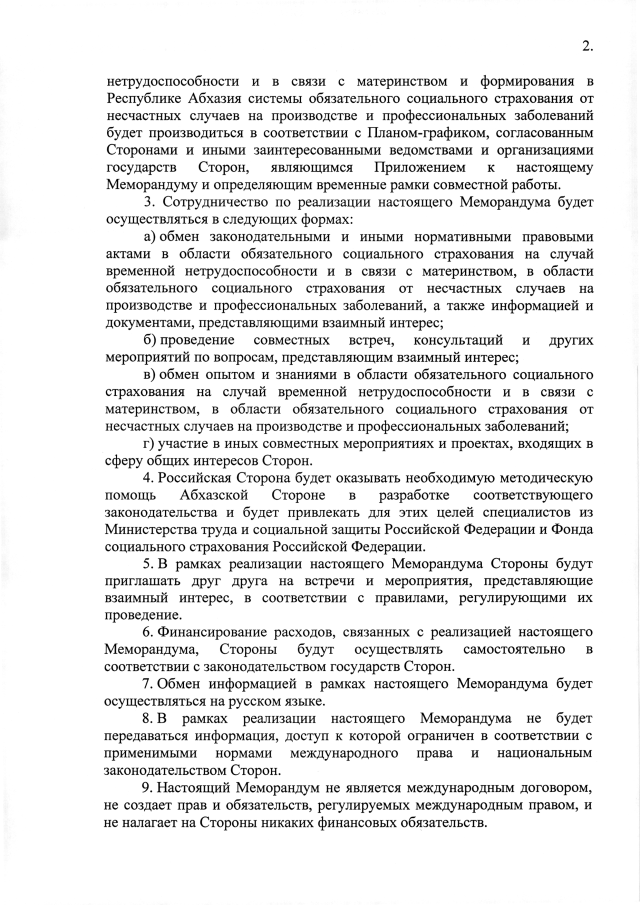 2.

нетрудоспособности и в связи с материнством и формирования в Республике Абхазия системы обязательного социального страхования от несчастных случаев на производстве и профессиональных заболеваний будет производиться в соответствии с Планом-графиком, согласованным Сторонами и иными заинтересованными ведомствами и организациями государств Сторон, являющимся Приложением к настоящему Меморандуму и определяющим временные рамки совместной работы.

3. Сотрудничество по реализации настоящего Меморандума будет осуществляться в следующих формах:

а) обмен законодательными и иными нормативными правовыми актами в области обязательного социального страхования на случай временной нетрудоспособности и в связи с материнством, в области обязательного социального страхования от несчастных случаев на производстве и профессиональных заболеваний, а также информацией и документами, представляющими взаимный интерес;

б) проведение совместных встреч, консультаций и других мероприятий по вопросам, представляющим взаимный интерес;

в) обмен опытом и знаниями в области обязательного социального страхования на случай временной нетрудоспособности и в связи с материнством, в области обязательного социального страхования от несчастных случаев на производстве и профессиональных заболеваний;

г) участие в иных совместных мероприятиях и проектах, входящих в сферу общих интересов Сторон.

4. Российская Сторона будет оказывать необходимую методическую помощь Абхазской Стороне в разработке соответствующего законодательства и будет привлекать для этих целей специалистов из Министерства труда и социальной защиты Российской Федерации и Фонда социального страхования Российской Федерации.

5. В рамках реализации настоящего Меморандума Стороны будут приглашать друг друга на встречи и мероприятия, представляющие взаимный интерес, в соответствии с правилами, регулирующими их проведение.

6. Финансирование расходов, связанных с реализацией настоящего Меморандума, Стороны будут осуществлять самостоятельно в соответствии с законодательством государств Сторон.

7. Обмен информацией в рамках настоящего Меморандума будет осуществляться на русском языке.

8. В рамках реализации настоящего Меморандума не будет передаваться информация, доступ к которой ограничен в соответствии с применимыми нормами международного права и национальным законодательством Сторон.

9. Настоящий Меморандум не является международным договором, не создает прав и обязательств, регулируемых международным правом, и не налагает на Стороны никаких финансовых обязательств.